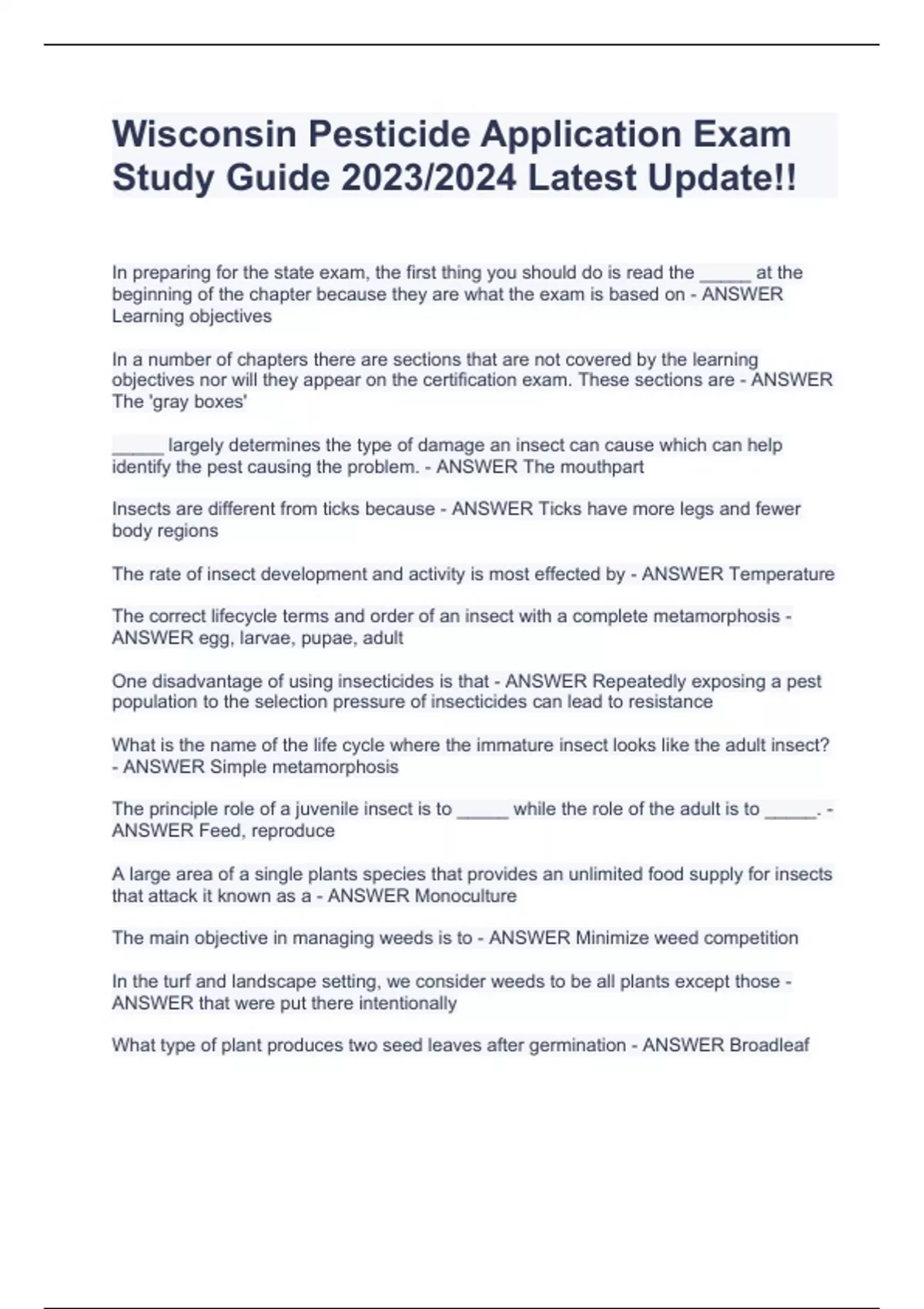 Wisconsin Pesticide Application Exam Study Guide 2023/2024 Latest Update!!

In preparing for the state exam, the first thing you should do is read the _____ at the beginning of the chapter because they are what the exam is based on - ANSWER Learning objectives

In a number of chapters there are sections that are not covered by the learning objectives nor will they appear on the certification exam. These sections are - ANSWER The 'gray boxes'

_____ largely determines the type of damage an insect can cause which can help identify the pest causing the problem. - ANSWER The mouthpart

Insects are different from ticks because - ANSWER Ticks have more legs and fewer body regions

The rate of insect development and activity is most effected by - ANSWER Temperature

The correct lifecycle terms and order of an insect with a complete metamorphosis - ANSWER egg, larvae, pupae, adult

One disadvantage of using insecticides is that - ANSWER Repeatedly exposing a pest population to the selection pressure of insecticides can lead to resistance

What is the name of the life cycle where the immature insect looks like the adult insect? - ANSWER Simple metamorphosis

The principle role of a juvenile insect is to _____ while the role of the adult is to _____. - ANSWER Feed, reproduce

A large area of a single plants species that provides an unlimited food supply for insects that attack it known as a - ANSWER Monoculture

The main objective in managing weeds is to - ANSWER Minimize weed competition

In the turf and landscape setting, we consider weeds to be all plants except those - ANSWER that were put there intentionally

What type of plant produces two seed leaves after germination - ANSWER Broadleaf